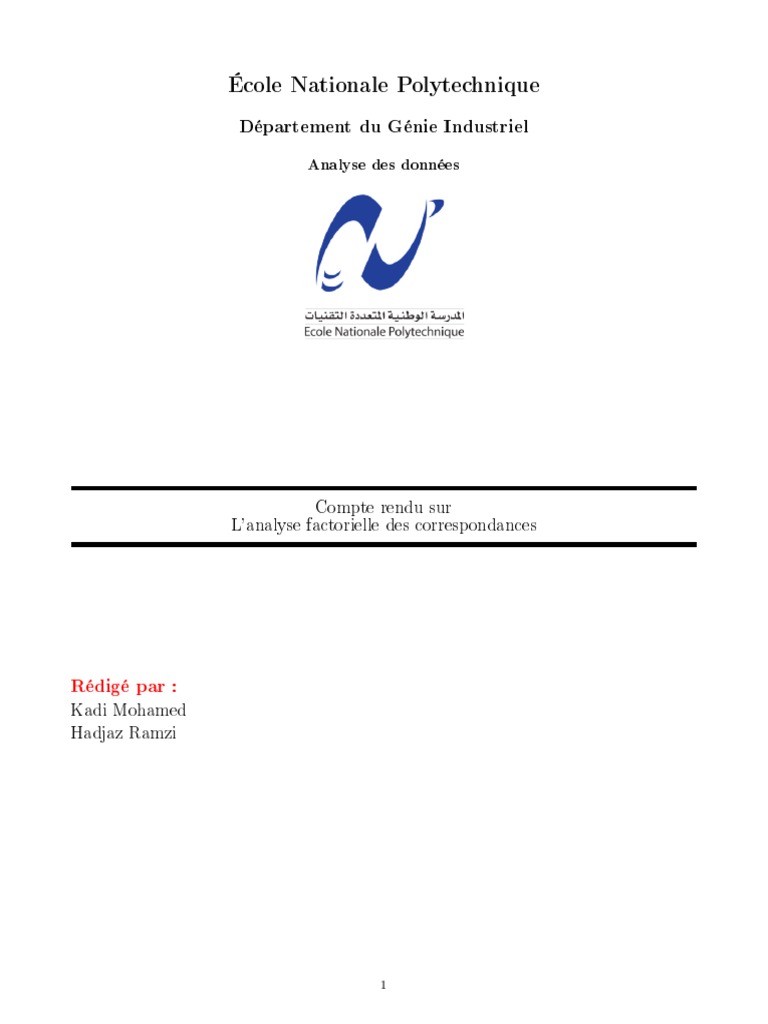 École Nationale Polytechnique

Département du Génie Industriel

Analyse des données

المدرسة الوطنية المتعددة التقنيات
Ecole Nationale Polytechnique

Compte rendu sur
L'analyse factorielle des correspondances

Rédigé par :
Kadi Mohamed
Hadjaz Ramzi

1